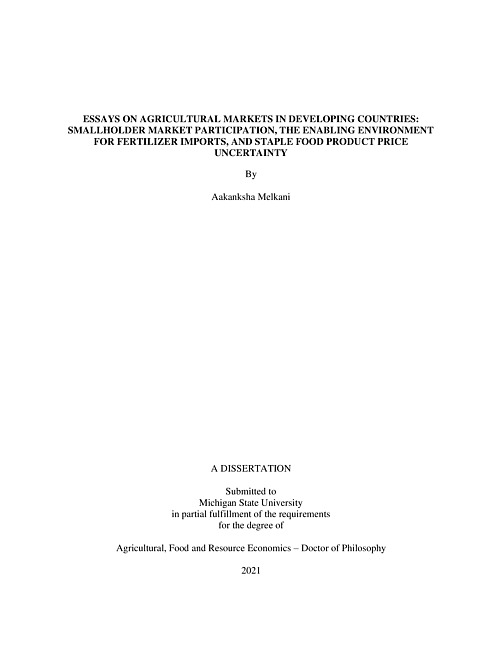 ESSAYS ON AGRICULTURAL MARKETS IN DEVELOPING COUNTRIES: SMALLHOLDER MARKET PARTICIPATION, THE ENABLING ENVIRONMENT FOR FERTILIZER IMPORTS, AND STAPLE FOOD PRODUCT PRICE UNCERTAINTY

By

Aakanksha Melkani

A DISSERTATION

Submitted to
Michigan State University
in partial fulfillment of the requirements
for the degree of

Agricultural, Food and Resource Economics – Doctor of Philosophy

2021